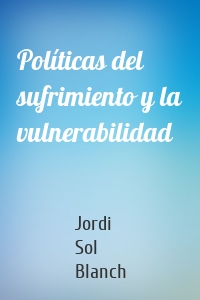 Políticas del sufrimiento y la vulnerabilidad

Jordi
Sol
Blanch